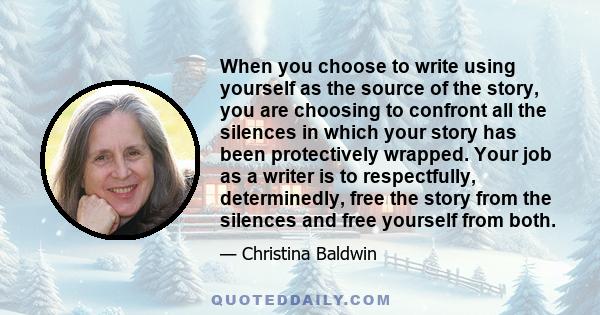 When you choose to write using yourself as the source of the story, you are choosing to confront all the silences in which your story has been protectively wrapped. Your job as a writer is to respectfully, determinedly, free the story from the silences and free yourself from both.

— Christina Baldwin

QUOTEDDAILY.COM